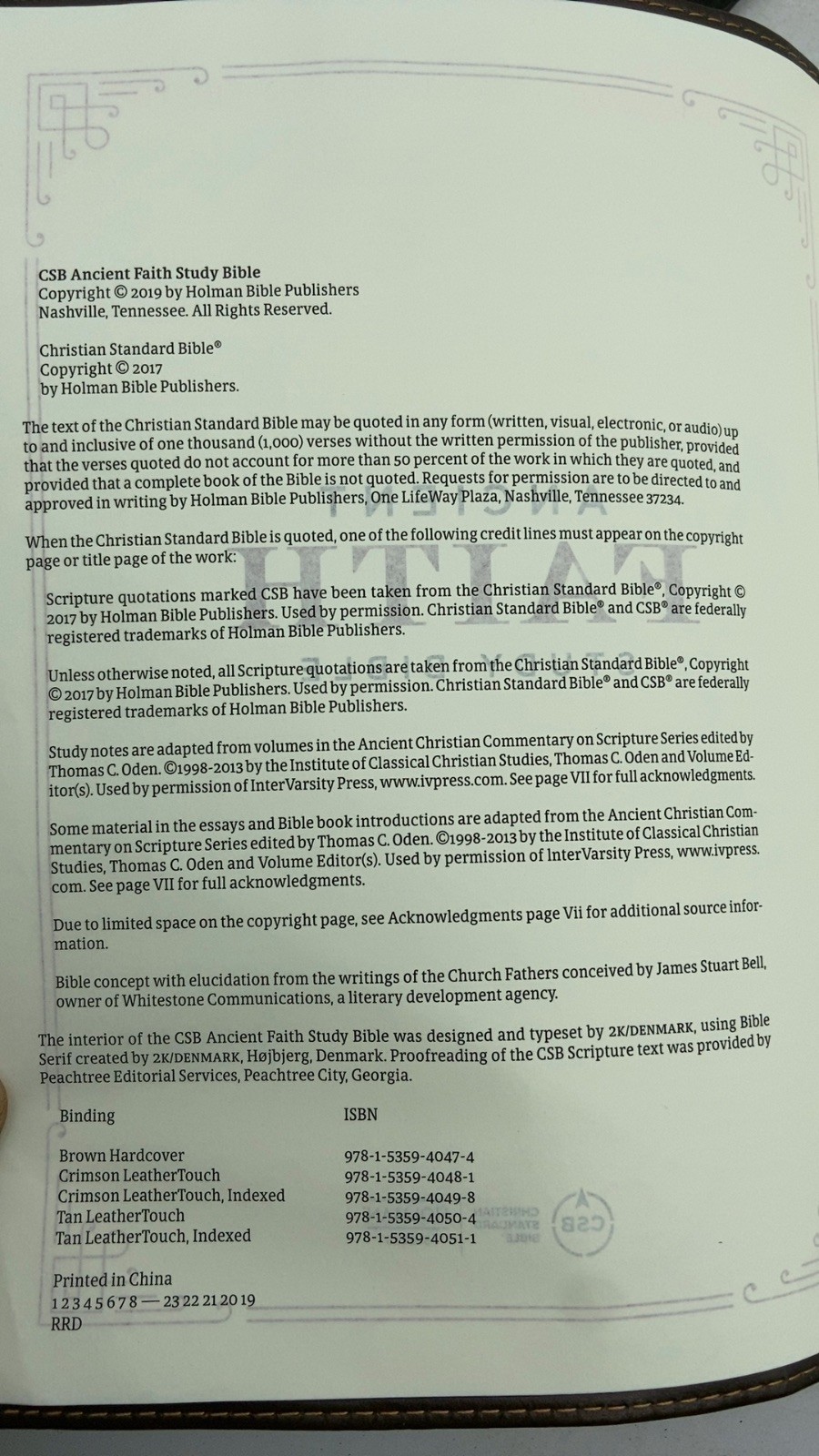 CSB Ancient Faith Study Bible
Copyright © 2019 by Holman Bible Publishers
Nashville, Tennessee. All Rights Reserved.

Christian Standard Bible®
Copyright © 2017
by Holman Bible Publishers.

The text of the Christian Standard Bible may be quoted in any form (written, visual, electronic, or audio) up to and inclusive of one thousand (1,000) verses without the written permission of the publisher, provided that the verses quoted do not account for more than 50 percent of the work in which they are quoted, and provided that a complete book of the Bible is not quoted. Requests for permission are to be directed to and approved in writing by Holman Bible Publishers, One LifeWay Plaza, Nashville, Tennessee 37234.

When the Christian Standard Bible is quoted, one of the following credit lines must appear on the copyright page or title page of the work:

Scripture quotations marked CSB have been taken from the Christian Standard Bible®, Copyright © 2017 by Holman Bible Publishers. Used by permission. Christian Standard Bible® and CSB® are federally registered trademarks of Holman Bible Publishers.

Unless otherwise noted, all Scripture quotations are taken from the Christian Standard Bible®, Copyright © 2017 by Holman Bible Publishers. Used by permission. Christian Standard Bible® and CSB® are federally registered trademarks of Holman Bible Publishers.

Study notes are adapted from volumes in the Ancient Christian Commentary on Scripture Series edited by Thomas C. Oden. ©1998-2013 by the Institute of Classical Christian Studies, Thomas C. Oden and Volume Editor(s). Used by permission of InterVarsity Press, www.ivpress.com. See page VII for full acknowledgments.

Some material in the essays and Bible book introductions are adapted from the Ancient Christian Commentary on Scripture Series edited by Thomas C. Oden. ©1998-2013 by the Institute of Classical Christian Studies, Thomas C. Oden and Volume Editor(s). Used by permission of InterVarsity Press, www.ivpress.com. See page VII for full acknowledgments.

Due to limited space on the copyright page, see Acknowledgments page Vii for additional source information.

Bible concept with elucidation from the writings of the Church Fathers conceived by James Stuart Bell, owner of Whitestone Communications, a literary development agency.

The interior of the CSB Ancient Faith Study Bible was designed and typeset by 2K/DENMARK, using Bible Serif created by 2K/DENMARK, Højbjerg, Denmark. Proofreading of the CSB Scripture text was provided by Peachtree Editorial Services, Peachtree City, Georgia.

| Binding | ISBN |
|---|---|
| Brown Hardcover | 978-1-5359-4047-4 |
| Crimson LeatherTouch | 978-1-5359-4048-1 |
| Crimson LeatherTouch, Indexed | 978-1-5359-4049-8 |
| Tan LeatherTouch | 978-1-5359-4050-4 |
| Tan LeatherTouch, Indexed | 978-1-5359-4051-1 |

Printed in China
1 2 3 4 5 6 7 8 — 23 22 21 20 19
RRD